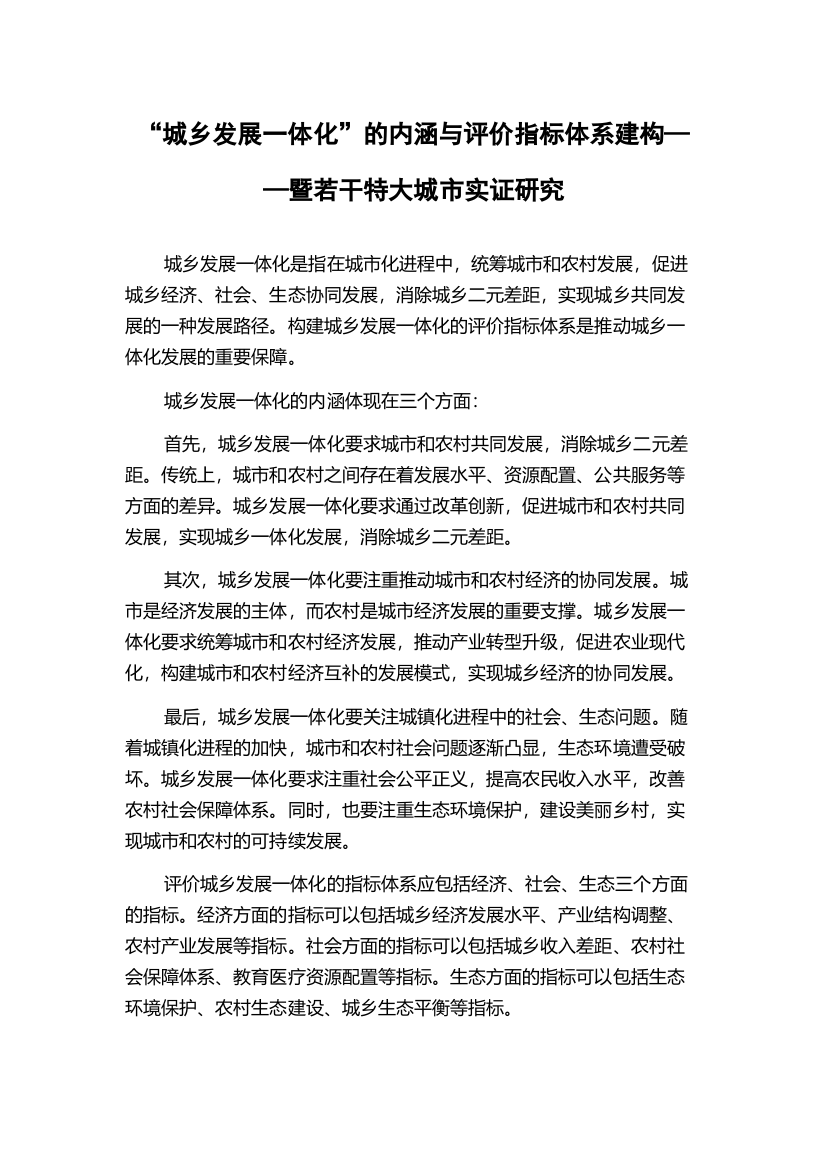 “城乡发展一体化”的内涵与评价指标体系建构——暨若干特大城市实证研究

城乡发展一体化是指在城市化进程中，统筹城市和农村发展，促进城乡经济、社会、生态协同发展，消除城乡二元差距，实现城乡共同发展的一种发展路径。构建城乡发展一体化的评价指标体系是推动城乡一体化发展的重要保障。

城乡发展一体化的内涵体现在三个方面：

首先，城乡发展一体化要求城市和农村共同发展，消除城乡二元差距。传统上，城市和农村之间存在着发展水平、资源配置、公共服务等方面的差异。城乡发展一体化要求通过改革创新，促进城市和农村共同发展，实现城乡一体化发展，消除城乡二元差距。

其次，城乡发展一体化要注重推动城市和农村经济的协同发展。城市是经济发展的主体，而农村是城市经济发展的重要支撑。城乡发展一体化要求统筹城市和农村经济发展，推动产业转型升级，促进农业现代化，构建城市和农村经济互补的发展模式，实现城乡经济的协同发展。

最后，城乡发展一体化要关注城镇化进程中的社会、生态问题。随着城镇化进程的加快，城市和农村社会问题逐渐凸显，生态环境遭受破坏。城乡发展一体化要求注重社会公平正义，提高农民收入水平，改善农村社会保障体系。同时，也要注重生态环境保护，建设美丽乡村，实现城市和农村的可持续发展。

评价城乡发展一体化的指标体系应包括经济、社会、生态三个方面的指标。经济方面的指标可以包括城乡经济发展水平、产业结构调整、农村产业发展等指标。社会方面的指标可以包括城乡收入差距、农村社会保障体系、教育医疗资源配置等指标。生态方面的指标可以包括生态环境保护、农村生态建设、城乡生态平衡等指标。